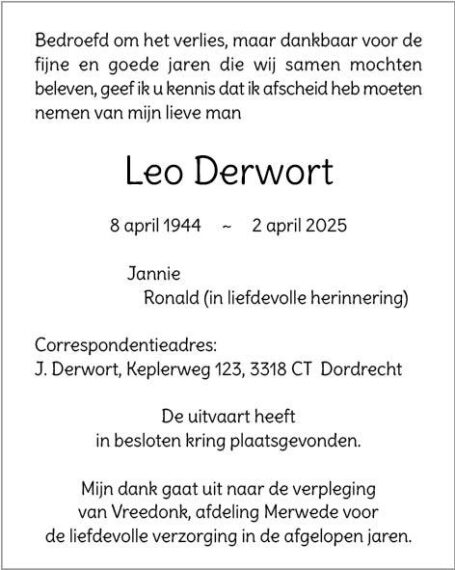 Bedroefd om het verlies, maar dankbaar voor de fijne en goede jaren die wij samen mochten beleven, geef ik u kennis dat ik afscheid heb moeten nemen van mijn lieve man

Leo Derwort

8 april 1944 ~ 2 april 2025

Jannie
Ronald (in liefdevolle herinnering)

Correspondentieadres:
J. Derwort, Keplerweg 123, 3318 CT Dordrecht

De uitvaart heeft
in besloten kring plaatsgevonden.

Mijn dank gaat uit naar de verpleging
van Vreedonk, afdeling Merwede voor
de liefdevolle verzorging in de afgelopen jaren.